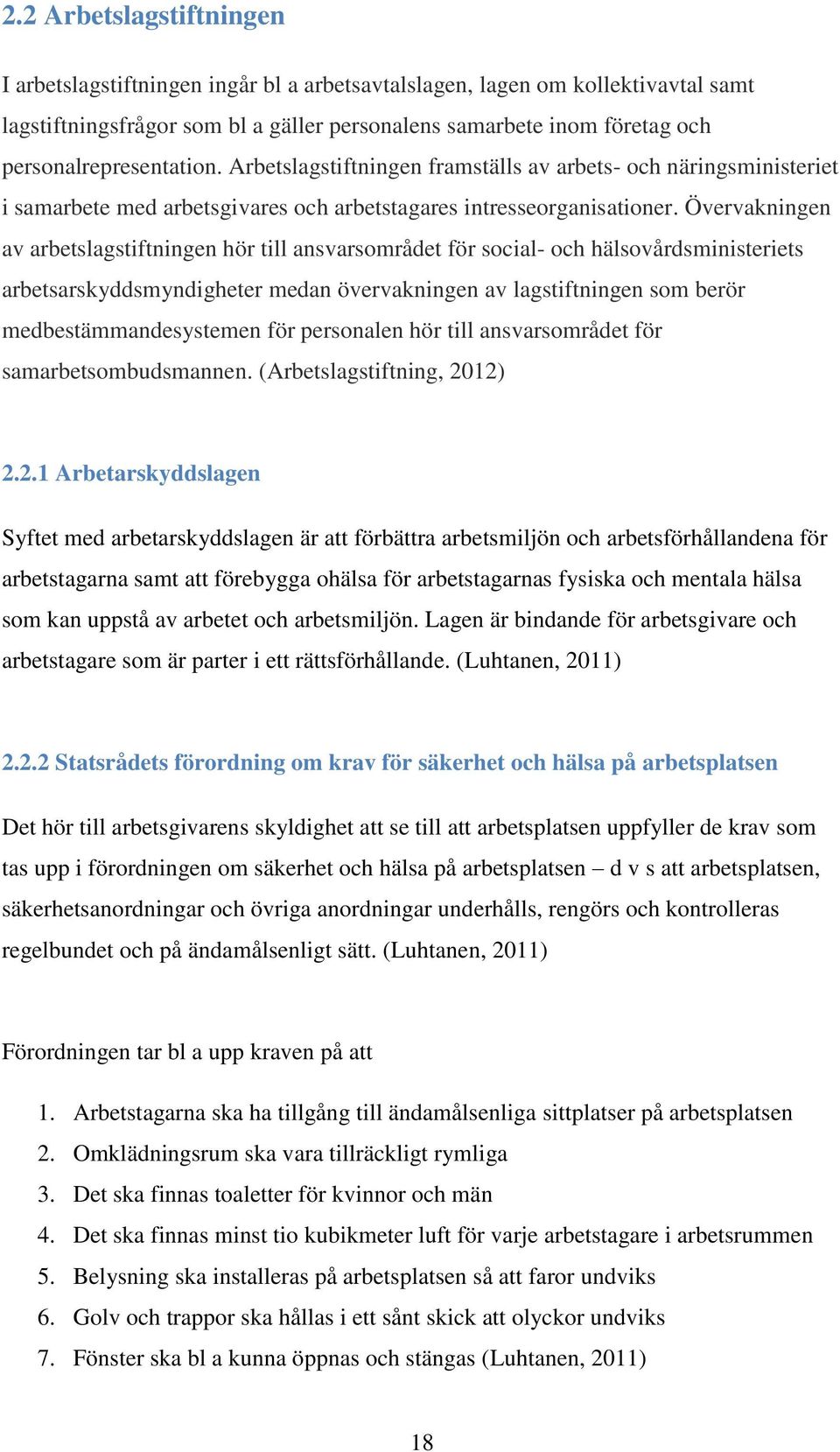 2.2 Arbetslagstiftningen

I arbetslagstiftningen ingår bl a arbetsavtalslagen, lagen om kollektivavtal samt lagstiftningsfrågor som bl a gäller personalens samarbete inom företag och personalrepresentation. Arbetslagstiftningen framställs av arbets- och näringsministeriet i samarbete med arbetsgivares och arbetstagares intresseorganisationer. Övervakningen av arbetslagstiftningen hör till ansvarsområdet för social- och hälsovårdsministeriets arbetsarskyddsmyndigheter medan övervakningen av lagstiftningen som berör medbestämmandesystemen för personalen hör till ansvarsområdet för samarbetsombudsmannen. (Arbetslagstiftning, 2012)

2.2.1 Arbetarskyddslagen

Syftet med arbetarskyddslagen är att förbättra arbetsmiljön och arbetsförhållandena för arbetstagarna samt att förebygga ohälsa för arbetstagarnas fysiska och mentala hälsa som kan uppstå av arbetet och arbetsmiljön. Lagen är bindande för arbetsgivare och arbetstagare som är parter i ett rättsförhållande. (Luhtanen, 2011)

2.2.2 Statsrådets förordning om krav för säkerhet och hälsa på arbetsplatsen

Det hör till arbetsgivarens skyldighet att se till att arbetsplatsen uppfyller de krav som tas upp i förordningen om säkerhet och hälsa på arbetsplatsen – d v s att arbetsplatsen, säkerhetsanordningar och övriga anordningar underhålls, rengörs och kontrolleras regelbundet och på ändamålsenligt sätt. (Luhtanen, 2011)

Förordningen tar bl a upp kraven på att

1. Arbetstagarna ska ha tillgång till ändamålsenliga sittplatser på arbetsplatsen
2. Omklädningsrum ska vara tillräckligt rymliga
3. Det ska finnas toaletter för kvinnor och män
4. Det ska finnas minst tio kubikmeter luft för varje arbetstagare i arbetsrummen
5. Belysning ska installeras på arbetsplatsen så att faror undviks
6. Golv och trappor ska hållas i ett sånt skick att olyckor undviks
7. Fönster ska bl a kunna öppnas och stängas (Luhtanen, 2011)

18